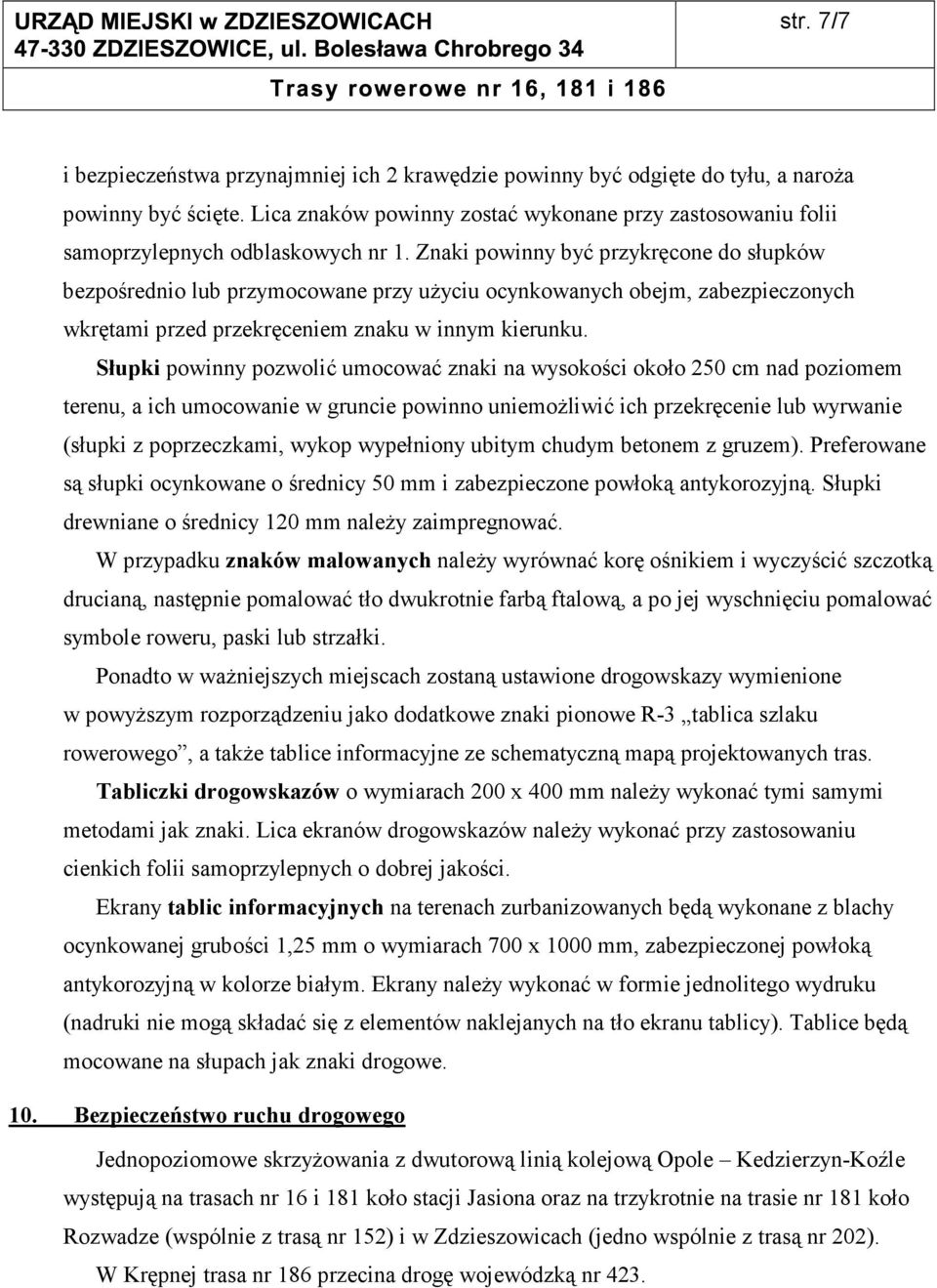 URZĄD MIEJSKI w ZDZIESZOWICACH
47-330 ZDZIESZOWICE, ul. Bolesława Chrobrego 34

str. 7/7

Trasy rowerowe nr 16, 181 i 186

i bezpieczeństwa przynajmniej ich 2 krawędzie powinny być odgięte do tyłu, a naroża powinny być ścięte. Lica znaków powinny zostać wykonane przy zastosowaniu folii samoprzylepnych odblaskowych nr 1. Znaki powinny być przykręcone do słupków bezpośrednio lub przymocowane przy użyciu ocynkowanych obejm, zabezpieczonych wkrętami przed przekręceniem znaku w innym kierunku.

Słupki powinny pozwolić umocować znaki na wysokości około 250 cm nad poziomem terenu, a ich umocowanie w gruncie powinno uniemożliwić ich przekręcenie lub wyrwanie (słupki z poprzeczkami, wykop wypełniony ubitym chudym betonem z gruzem). Preferowane są słupki ocynkowane o średnicy 50 mm i zabezpieczone powłoką antykorozyjną. Słupki drewniane o średnicy 120 mm należy zaimpregnować.

W przypadku znaków malowanych należy wyrównać korę ośnikiem i wyczyścić szczotką drucianą, następnie pomalować tło dwukrotnie farbą ftalową, a po jej wyschnięciu pomalować symbole roweru, paski lub strzałki.

Ponadto w ważniejszych miejscach zostaną ustawione drogowskazy wymienione w powyższym rozporządzeniu jako dodatkowe znaki pionowe R-3 „tablica szlaku rowerowego”, a także tablice informacyjne ze schematyczną mapą projektowanych tras.

Tabliczki drogowskazów o wymiarach 200 x 400 mm należy wykonać tymi samymi metodami jak znaki. Lica ekranów drogowskazów należy wykonać przy zastosowaniu cienkich folii samoprzylepnych o dobrej jakości.

Ekrany tablic informacyjnych na terenach zurbanizowanych będą wykonane z blachy ocynkowanej grubości 1,25 mm o wymiarach 700 x 1000 mm, zabezpieczonej powłoką antykorozyjną w kolorze białym. Ekrany należy wykonać w formie jednolitego wydruku (nadruki nie mogą składać się z elementów naklejanych na tło ekranu tablicy). Tablice będą mocowane na słupach jak znaki drogowe.

10. Bezpieczeństwo ruchu drogowego

Jednopoziomowe skrzyżowania z dwutorową linią kolejową Opole – Kedzierzyn-Koźle występują na trasach nr 16 i 181 koło stacji Jasiona oraz na trzykrotnie na trasie nr 181 koło Rozwadze (wspólnie z trasą nr 152) i w Zdzieszowicach (jedno wspólnie z trasą nr 202).

W Krępnej trasa nr 186 przecina drogę wojewódzką nr 423.